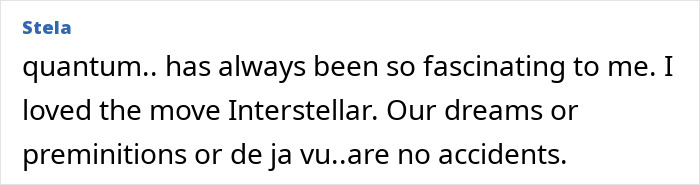 Stela

quantum.. has always been so fascinating to me. I loved the move Interstellar. Our dreams or preminitions or de ja vu..are no accidents.